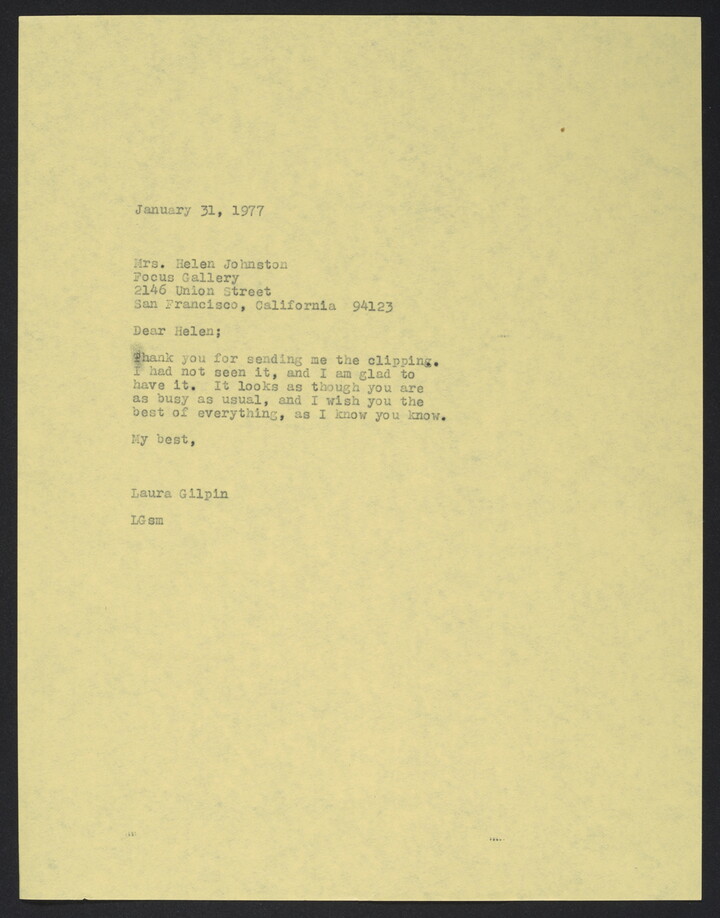 January 31, 1977

Mrs. Helen Johnston
Focus Gallery
2146 Union Street
San Francisco, California 94123

Dear Helen;

Thank you for sending me the clipping. I had not seen it, and I am glad to have it. It looks as though you are as busy as usual, and I wish you the best of everything, as I know you know.

My best,

Laura Gilpin

LG sm